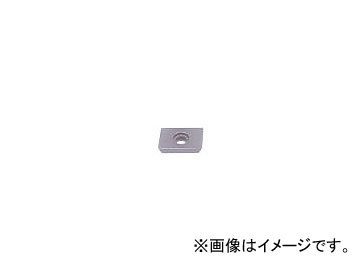 ※画像はイメージです。